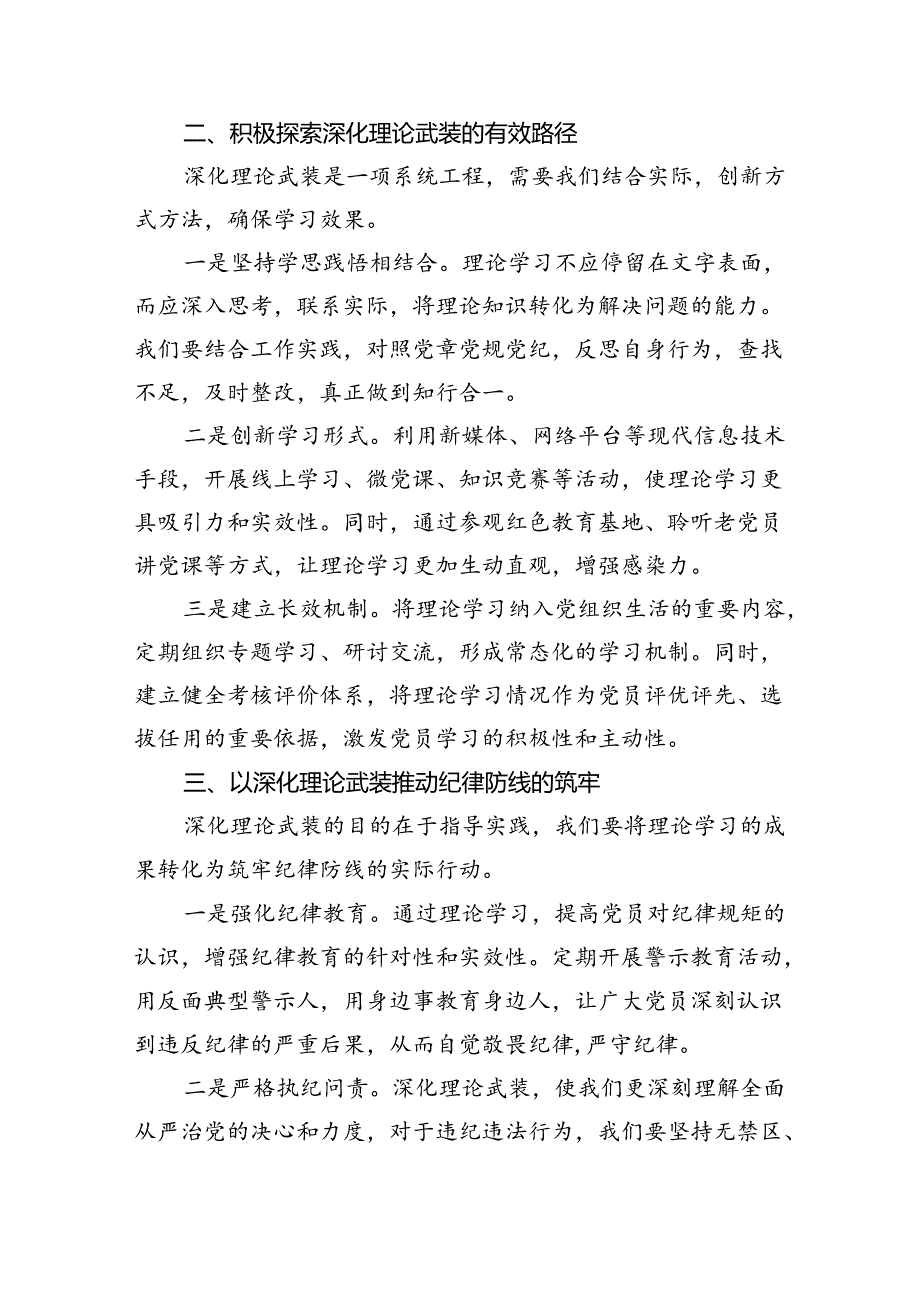 二、积极探索深化理论武装的有效路径

深化理论武装是一项系统工程，需要我们结合实际，创新方式方法，确保学习效果。

一是坚持学思践悟相结合。理论学习不应停留在文字表面，而应深入思考，联系实际，将理论知识转化为解决问题的能力。我们要结合工作实践，对照党章党规党纪，反思自身行为，查找不足，及时整改，真正做到知行合一。

二是创新学习形式。利用新媒体、网络平台等现代信息技术手段，开展线上学习、微党课、知识竞赛等活动，使理论学习更具吸引力和实效性。同时，通过参观红色教育基地、聆听老党员讲党课等方式，让理论学习更加生动直观，增强感染力。

三是建立长效机制。将理论学习纳入党组织生活的重要内容，定期组织专题学习、研讨交流，形成常态化的学习机制。同时，建立健全考核评价体系，将理论学习情况作为党员评优评先、选拔任用的重要依据，激发党员学习的积极性和主动性。

三、以深化理论武装推动纪律防线的筑牢

深化理论武装的目的在于指导实践，我们要将理论学习的成果转化为筑牢纪律防线的实际行动。

一是强化纪律教育。通过理论学习，提高党员对纪律规矩的认识，增强纪律教育的针对性和实效性。定期开展警示教育活动，用反面典型警示人，用身边事教育身边人，让广大党员深刻认识到违反纪律的严重后果，从而自觉敬畏纪律，严守纪律。

二是严格执纪问责。深化理论武装，使我们更深刻理解全面从严治党的决心和力度，对于违纪违法行为，我们要坚持无禁区、